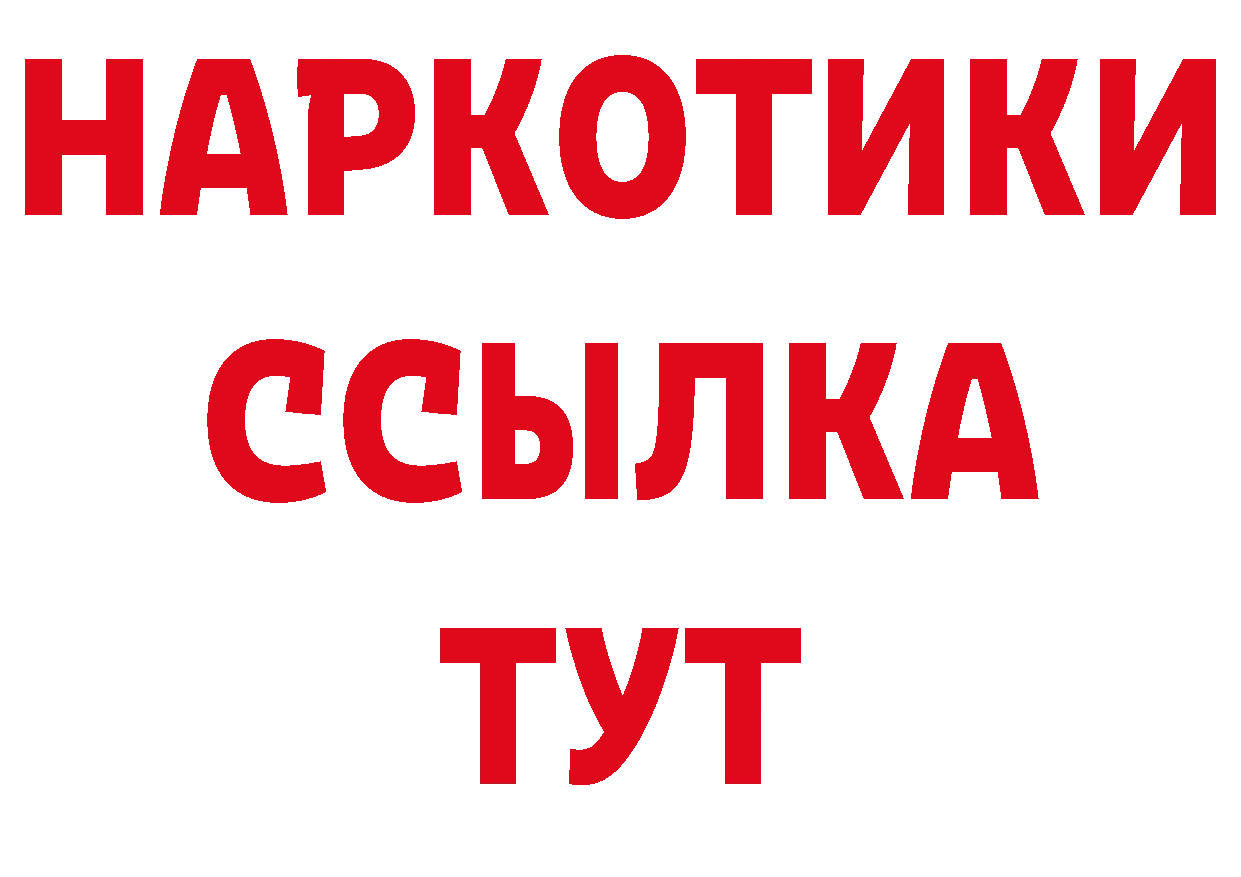 НАРКОТИКИ
ССЫЛКА
ТУТ